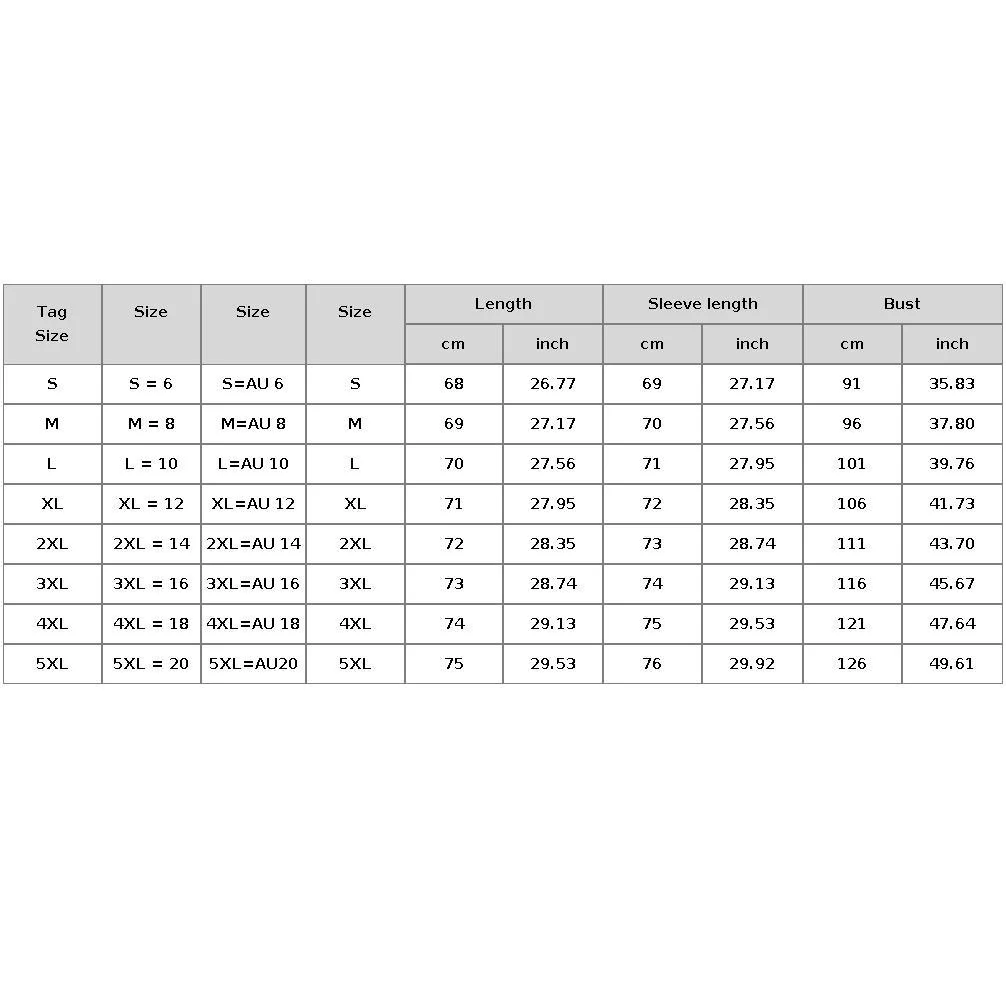 | Tag Size | Size | Size | Size | Length cm | Length inch | Sleeve length cm | Sleeve length inch | Bust cm | Bust inch |
|---|---|---|---|---|---|---|---|---|---|
| S | S = 6 | S=AU 6 | S | 68 | 26.77 | 69 | 27.17 | 91 | 35.83 |
| M | M = 8 | M=AU 8 | M | 69 | 27.17 | 70 | 27.56 | 96 | 37.80 |
| L | L = 10 | L=AU 10 | L | 70 | 27.56 | 71 | 27.95 | 101 | 39.76 |
| XL | XL = 12 | XL=AU 12 | XL | 71 | 27.95 | 72 | 28.35 | 106 | 41.73 |
| 2XL | 2XL = 14 | 2XL=AU 14 | 2XL | 72 | 28.35 | 73 | 28.74 | 111 | 43.70 |
| 3XL | 3XL = 16 | 3XL=AU 16 | 3XL | 73 | 28.74 | 74 | 29.13 | 116 | 45.67 |
| 4XL | 4XL = 18 | 4XL=AU 18 | 4XL | 74 | 29.13 | 75 | 29.53 | 121 | 47.64 |
| 5XL | 5XL = 20 | 5XL=AU20 | 5XL | 75 | 29.53 | 76 | 29.92 | 126 | 49.61 |